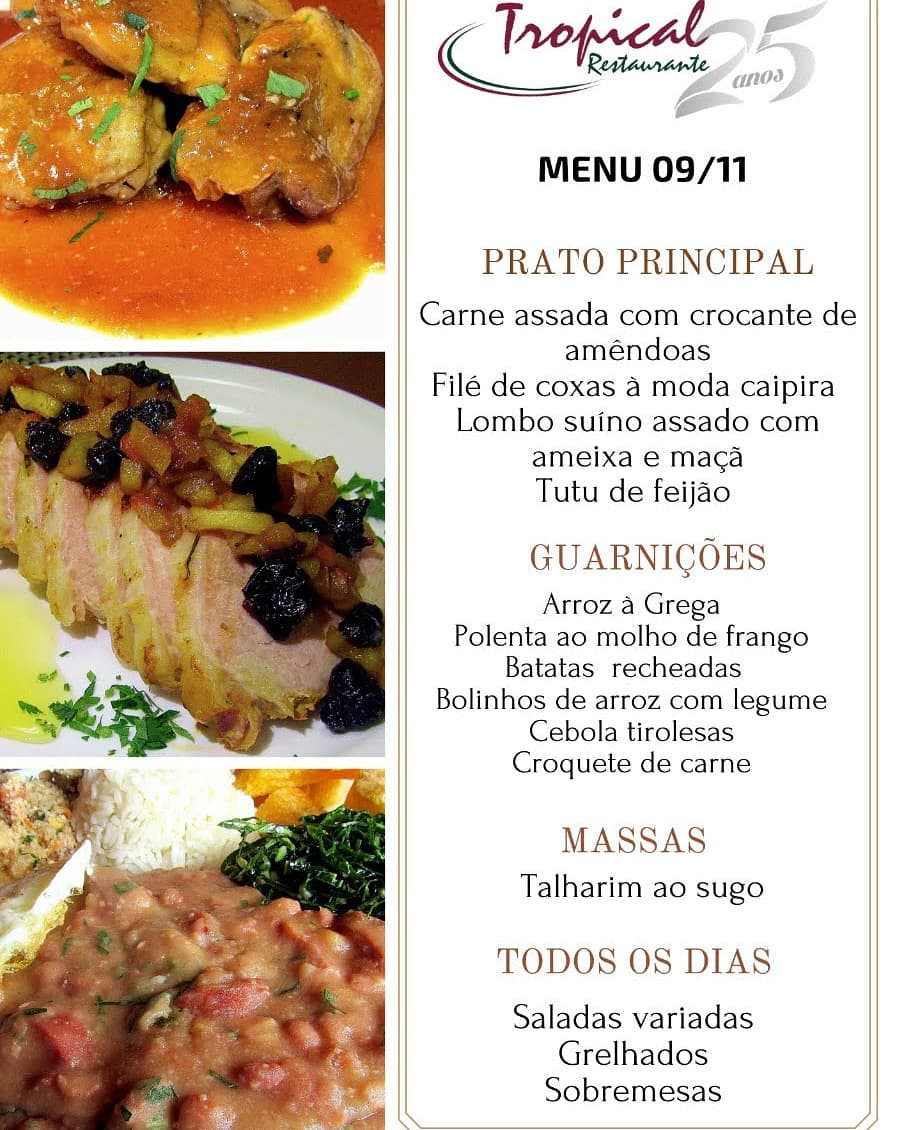 Tropical
Restaurante
25 anos

MENU 09/11

PRATO PRINCIPAL

Carne assada com crocante de amêndoas
Filé de coxas à moda caipira
Lombo suíno assado com ameixa e maçã
Tutu de feijão

GUARNIÇÕES

Arroz à Grega
Polenta ao molho de frango
Batatas recheadas
Bolinhos de arroz com legume
Cebola tirolesas
Croquete de carne

MASSAS

Talharim ao sugo

TODOS OS DIAS

Saladas variadas
Grelhados
Sobremesas